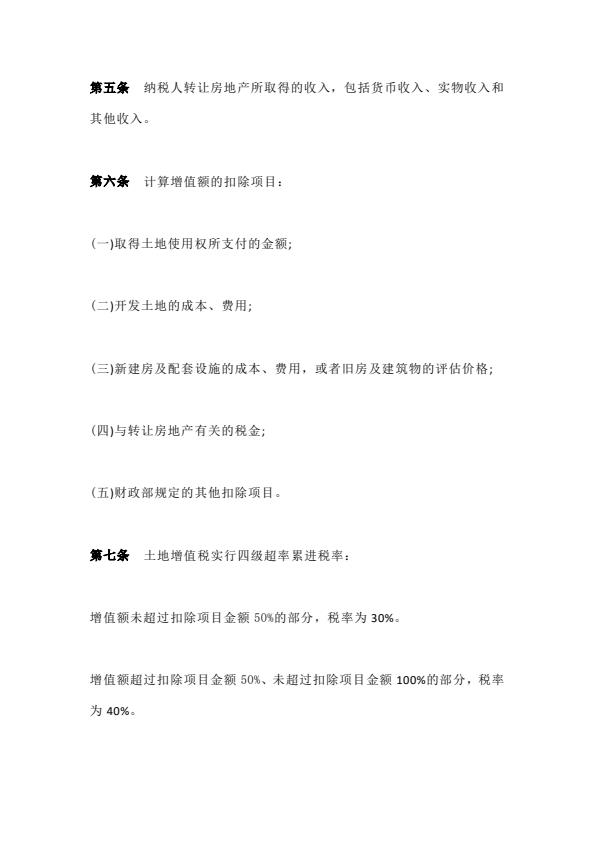 第五条　纳税人转让房地产所取得的收入，包括货币收入、实物收入和其他收入。

第六条　计算增值额的扣除项目：

(一)取得土地使用权所支付的金额;

(二)开发土地的成本、费用;

(三)新建房及配套设施的成本、费用，或者旧房及建筑物的评估价格;

(四)与转让房地产有关的税金;

(五)财政部规定的其他扣除项目。

第七条　土地增值税实行四级超率累进税率：

增值额未超过扣除项目金额 50%的部分，税率为 30%。

增值额超过扣除项目金额 50%、未超过扣除项目金额 100%的部分，税率为 40%。